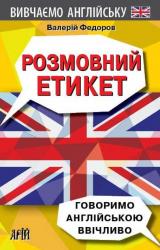 ВИВЧАЄМО АНГЛІЙСЬКУ

Валерій Федоров

РОЗМОВНИЙ ЕТИКЕТ

ГОВОРИМО АНГЛІЙСЬКОЮ ВВІЧЛИВО

АРІЙ